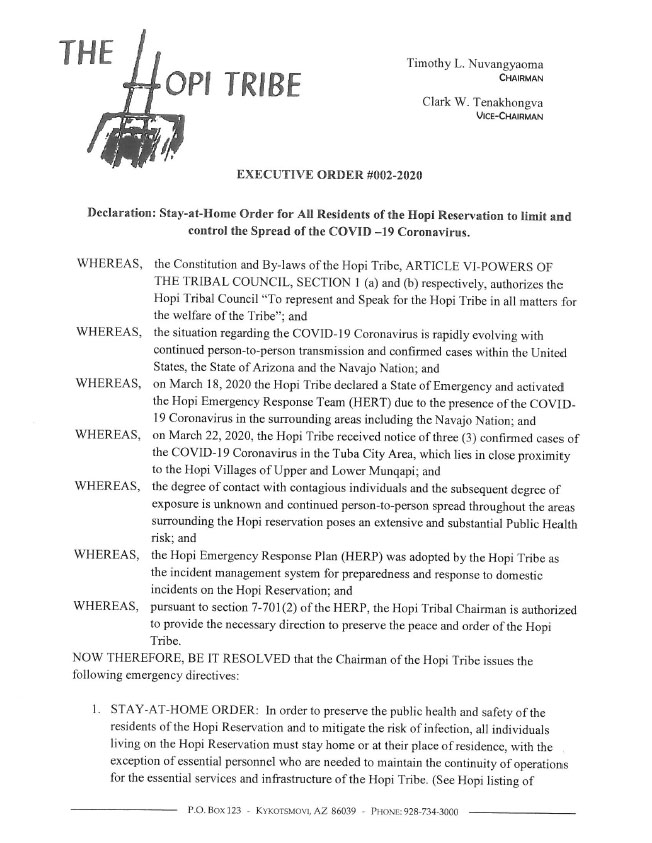 THE HOPI TRIBE

Timothy L. Nuvangyaoma
CHAIRMAN

Clark W. Tenakhongva
VICE-CHAIRMAN

EXECUTIVE ORDER #002-2020

Declaration: Stay-at-Home Order for All Residents of the Hopi Reservation to limit and control the Spread of the COVID –19 Coronavirus.

WHEREAS, the Constitution and By-laws of the Hopi Tribe, ARTICLE VI-POWERS OF THE TRIBAL COUNCIL, SECTION 1 (a) and (b) respectively, authorizes the Hopi Tribal Council "To represent and Speak for the Hopi Tribe in all matters for the welfare of the Tribe"; and

WHEREAS, the situation regarding the COVID-19 Coronavirus is rapidly evolving with continued person-to-person transmission and confirmed cases within the United States, the State of Arizona and the Navajo Nation; and

WHEREAS, on March 18, 2020 the Hopi Tribe declared a State of Emergency and activated the Hopi Emergency Response Team (HERT) due to the presence of the COVID-19 Coronavirus in the surrounding areas including the Navajo Nation; and

WHEREAS, on March 22, 2020, the Hopi Tribe received notice of three (3) confirmed cases of the COVID-19 Coronavirus in the Tuba City Area, which lies in close proximity to the Hopi Villages of Upper and Lower Munqapi; and

WHEREAS, the degree of contact with contagious individuals and the subsequent degree of exposure is unknown and continued person-to-person spread throughout the areas surrounding the Hopi reservation poses an extensive and substantial Public Health risk; and

WHEREAS, the Hopi Emergency Response Plan (HERP) was adopted by the Hopi Tribe as the incident management system for preparedness and response to domestic incidents on the Hopi Reservation; and

WHEREAS, pursuant to section 7-701(2) of the HERP, the Hopi Tribal Chairman is authorized to provide the necessary direction to preserve the peace and order of the Hopi Tribe.

NOW THEREFORE, BE IT RESOLVED that the Chairman of the Hopi Tribe issues the following emergency directives:

1. STAY-AT-HOME ORDER: In order to preserve the public health and safety of the residents of the Hopi Reservation and to mitigate the risk of infection, all individuals living on the Hopi Reservation must stay home or at their place of residence, with the exception of essential personnel who are needed to maintain the continuity of operations for the essential services and infrastructure of the Hopi Tribe. (See Hopi listing of

P.O. BOX 123 - KYKOTSMOVI, AZ 86039 - PHONE: 928-734-3000